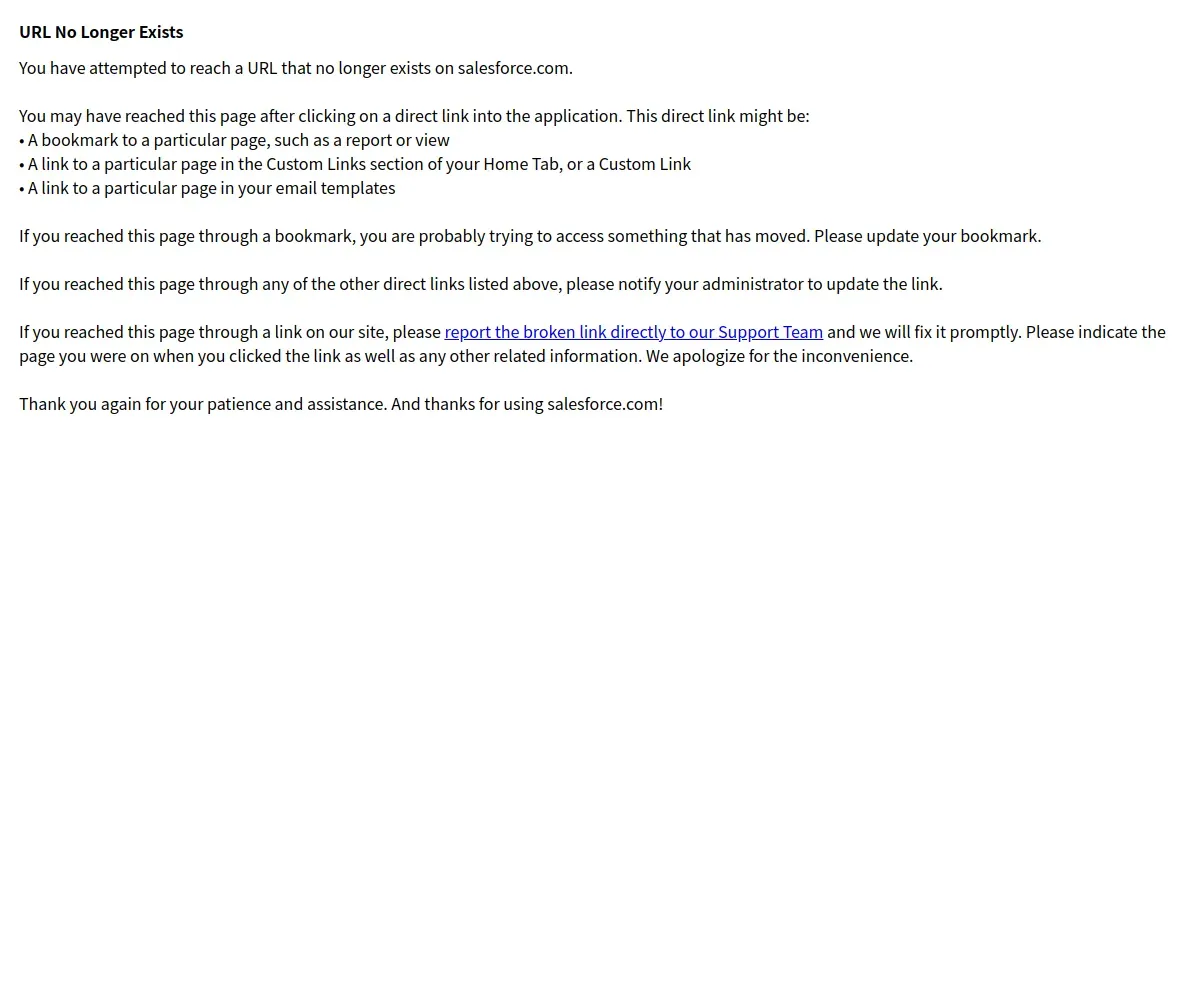 URL No Longer Exists

You have attempted to reach a URL that no longer exists on salesforce.com.

You may have reached this page after clicking on a direct link into the application. This direct link might be:
• A bookmark to a particular page, such as a report or view
• A link to a particular page in the Custom Links section of your Home Tab, or a Custom Link
• A link to a particular page in your email templates

If you reached this page through a bookmark, you are probably trying to access something that has moved. Please update your bookmark.

If you reached this page through any of the other direct links listed above, please notify your administrator to update the link.

If you reached this page through a link on our site, please report the broken link directly to our Support Team and we will fix it promptly. Please indicate the page you were on when you clicked the link as well as any other related information. We apologize for the inconvenience.

Thank you again for your patience and assistance. And thanks for using salesforce.com!